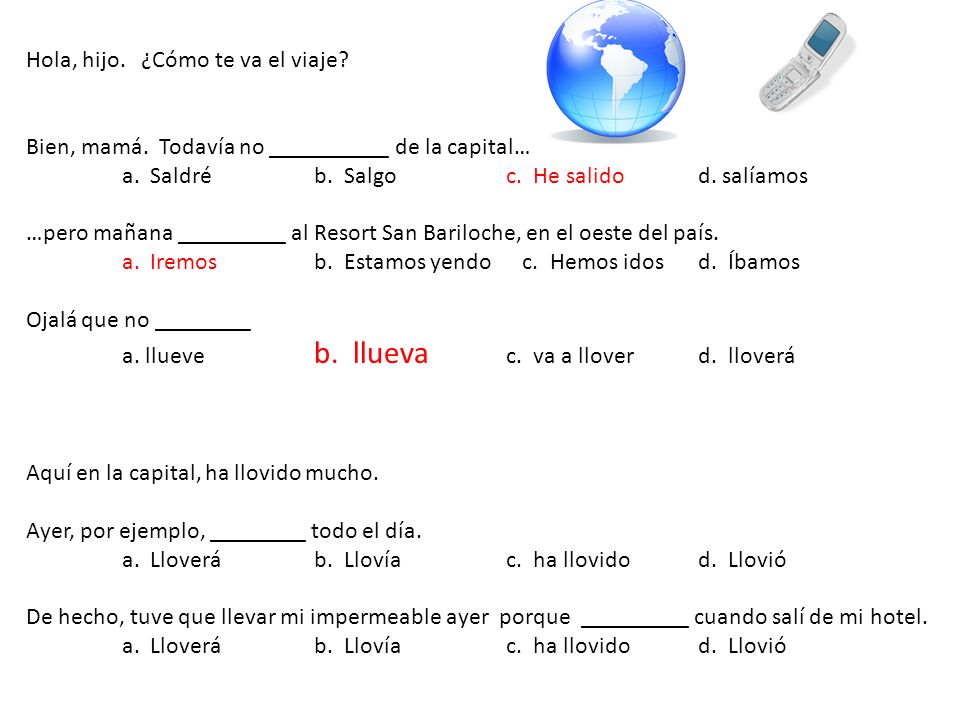 Hola, hijo. ¿Cómo te va el viaje?

Bien, mamá. Todavía no __________ de la capital…
a. Saldré b. Salgo c. He salido d. salíamos

…pero mañana _________ al Resort San Bariloche, en el oeste del país.
a. Iremos b. Estamos yendo c. Hemos idos d. Íbamos

Ojalá que no ________
a. llueve b. llueva c. va a llover d. lloverá

Aquí en la capital, ha llovido mucho.

Ayer, por ejemplo, ________ todo el día.
a. Lloverá b. Llovía c. ha llovido d. Llovió

De hecho, tuve que llevar mi impermeable ayer porque _________ cuando salí de mi hotel.
a. Lloverá b. Llovía c. ha llovido d. Llovió